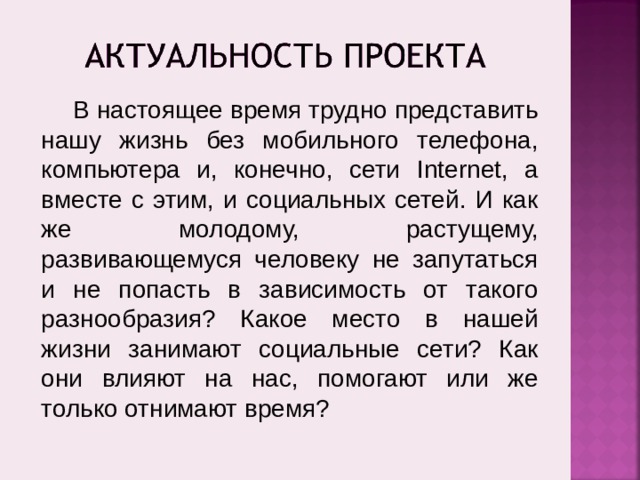 АКТУАЛЬНОСТЬ ПРОЕКТА

В настоящее время трудно представить нашу жизнь без мобильного телефона, компьютера и, конечно, сети Internet, а вместе с этим, и социальных сетей. И как же молодому, растущему, развивающемуся человеку не запутаться и не попасть в зависимость от такого разнообразия? Какое место в нашей жизни занимают социальные сети? Как они влияют на нас, помогают или же только отнимают время?